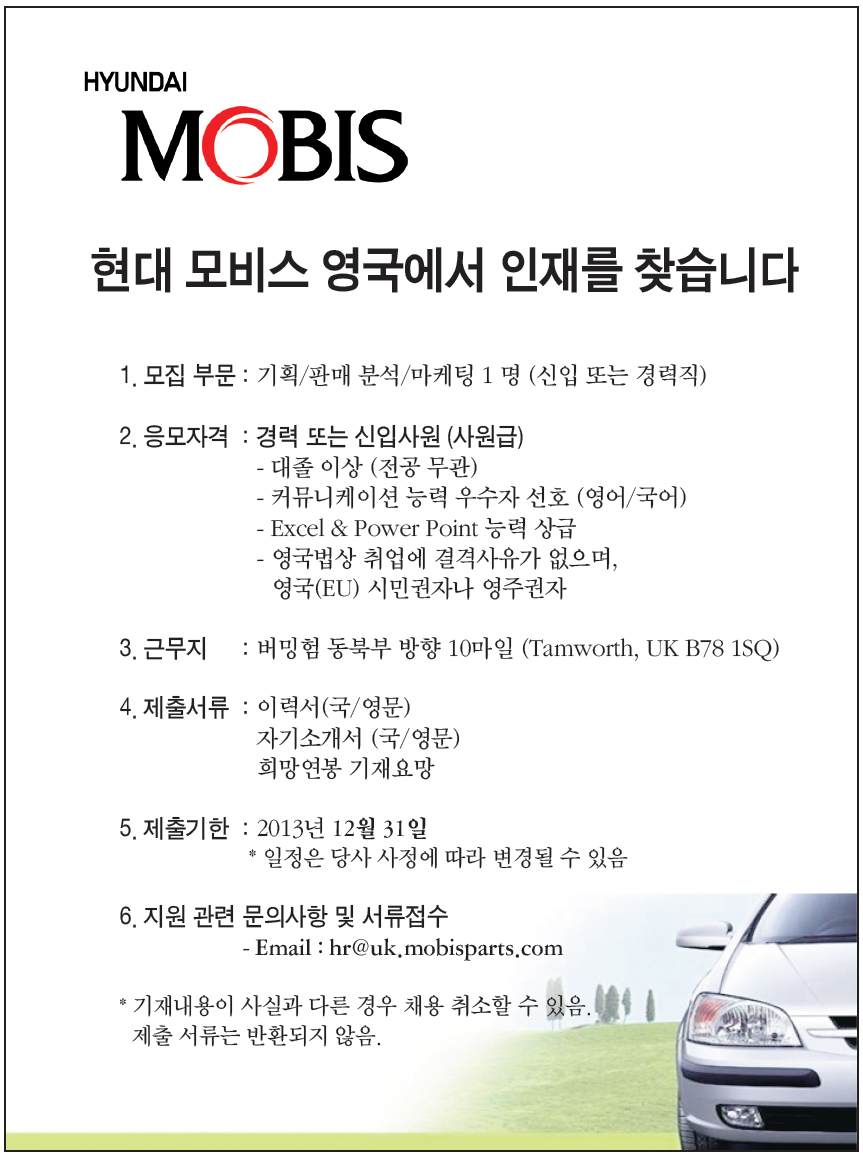 HYUNDAI
MOBIS

현대 모비스 영국에서 인재를 찾습니다

1. 모집 부문 : 기획/판매 분석/마케팅 1 명 (신입 또는 경력직)

2. 응모자격 : 경력 또는 신입사원 (사원급)
- 대졸 이상 (전공 무관)
- 커뮤니케이션 능력 우수자 선호 (영어/국어)
- Excel & Power Point 능력 상급
- 영국법상 취업에 결격사유가 없으며, 영국(EU) 시민권자나 영주권자

3. 근무지 : 버밍험 동북부 방향 10마일 (Tamworth, UK B78 1SQ)

4. 제출서류 : 이력서(국/영문)
자기소개서 (국/영문)
희망연봉 기재요망

5. 제출기한 : 2013년 12월 31일
* 일정은 당사 사정에 따라 변경될 수 있음

6. 지원 관련 문의사항 및 서류접수
- Email : hr@uk.mobisparts.com

* 기재내용이 사실과 다른 경우 채용 취소할 수 있음.
제출 서류는 반환되지 않음.